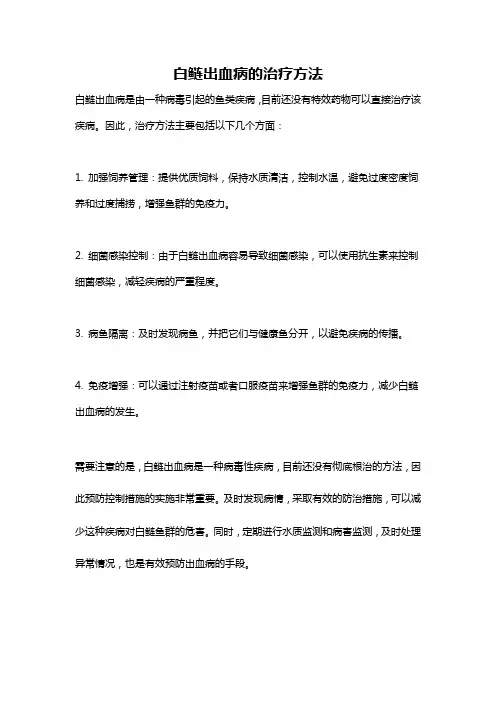 白鲢出血病的治疗方法

白鲢出血病是由一种病毒引起的鱼类疾病，目前还没有特效药物可以直接治疗该疾病。因此，治疗方法主要包括以下几个方面：

1. 加强饲养管理：提供优质饲料，保持水质清洁，控制水温，避免过度密度饲养和过度捕捞，增强鱼群的免疫力。

2. 细菌感染控制：由于白鲢出血病容易导致细菌感染，可以使用抗生素来控制细菌感染，减轻疾病的严重程度。

3. 病鱼隔离：及时发现病鱼，并把它们与健康鱼分开，以避免疾病的传播。

4. 免疫增强：可以通过注射疫苗或者口服疫苗来增强鱼群的免疫力，减少白鲢出血病的发生。

需要注意的是，白鲢出血病是一种病毒性疾病，目前还没有彻底根治的方法，因此预防控制措施的实施非常重要。及时发现病情，采取有效的防治措施，可以减少这种疾病对白鲢鱼群的危害。同时，定期进行水质监测和病害监测，及时处理异常情况，也是有效预防出血病的手段。